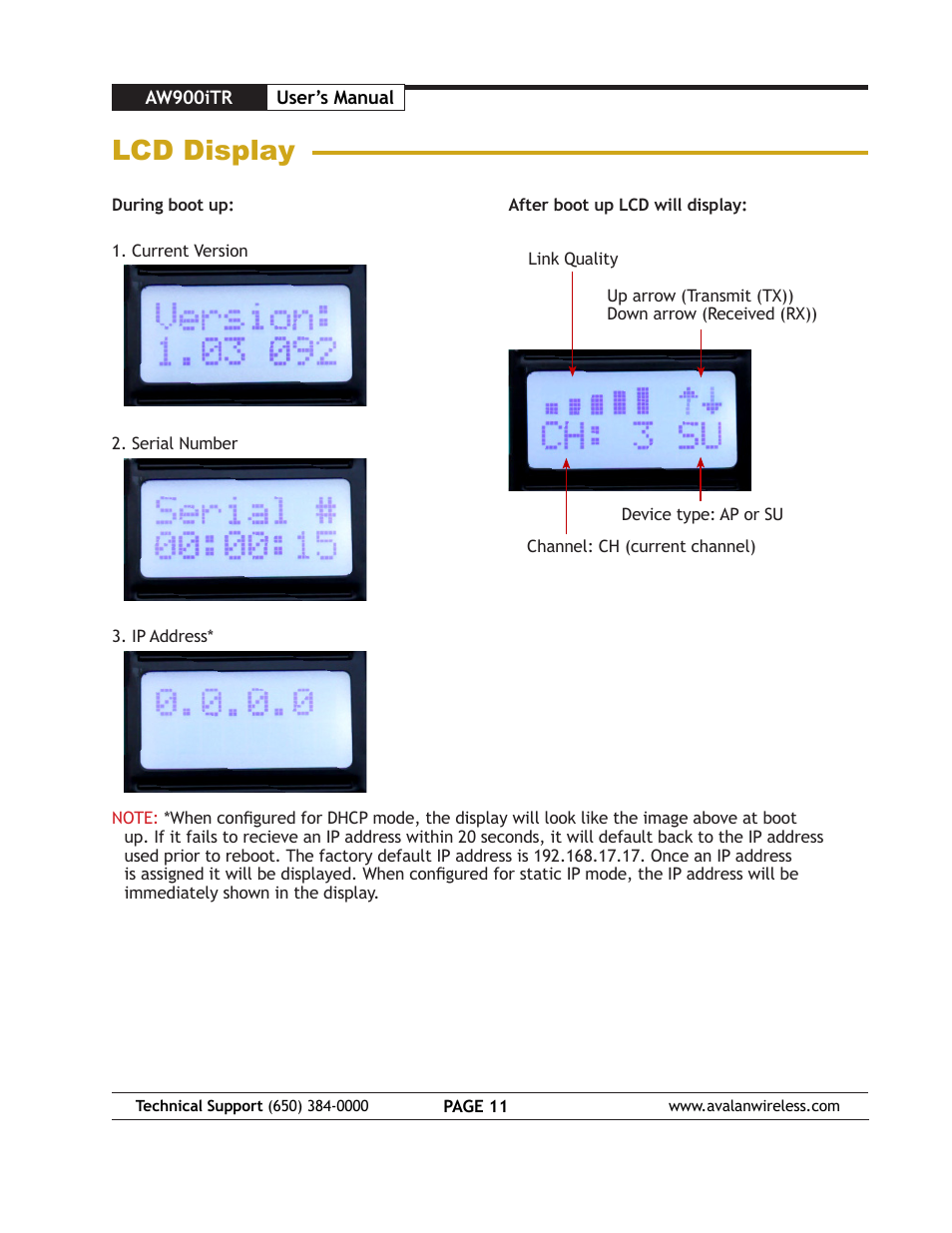 AW900iTR User's Manual

LCD Display

During boot up:

1. Current Version

Version:
1.03 092

2. Serial Number

Serial #
00:00:15

3. IP Address*

0.0.0.0

After boot up LCD will display:

Link Quality

Up arrow (Transmit (TX))
Down arrow (Received (RX))

CH: 3 SU

Device type: AP or SU

Channel: CH (current channel)

NOTE: *When configured for DHCP mode, the display will look like the image above at boot up. If it fails to recieve an IP address within 20 seconds, it will default back to the IP address used prior to reboot. The factory default IP address is 192.168.17.17. Once an IP address is assigned it will be displayed. When configured for static IP mode, the IP address will be immediately shown in the display.

Technical Support (650) 384-0000 PAGE 11 www.avalanwireless.com